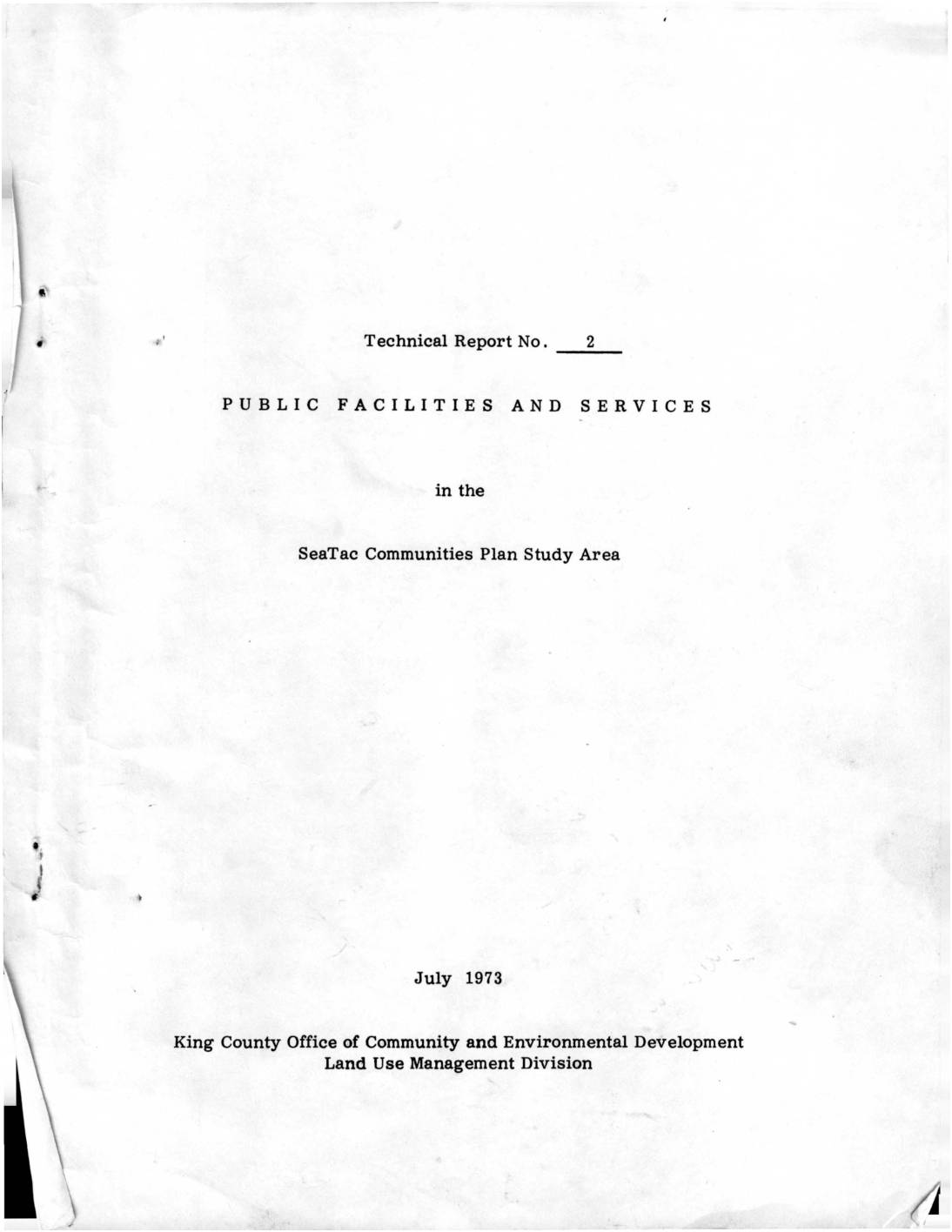 Technical Report No. 2

PUBLIC FACILITIES AND SERVICES

in the

SeaTac Communities Plan Study Area

July 1973

King County Office of Community and Environmental Development
Land Use Management Division